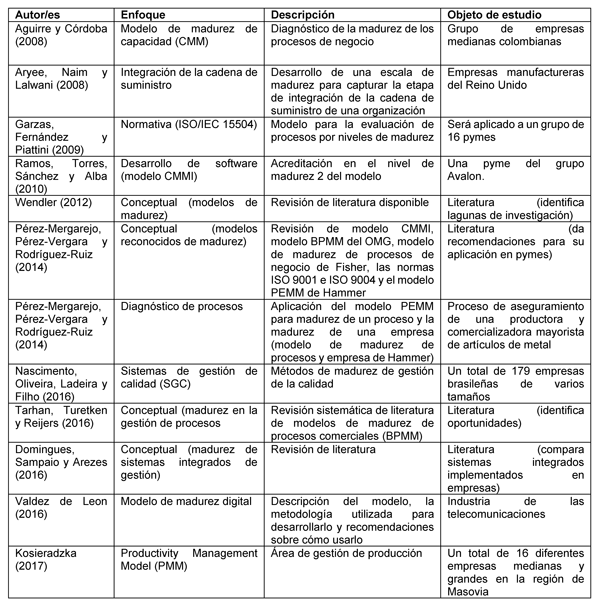 | Autor/es | Enfoque | Descripción | Objeto de estudio |
|---|---|---|---|
| Aguirre y Córdoba (2008) | Modelo de madurez de capacidad (CMM) | Diagnóstico de la madurez de los procesos de negocio | Grupo de empresas medianas colombianas |
| Aryee, Naim y Lalwani (2008) | Integración de la cadena de suministro | Desarrollo de una escala de madurez para capturar la etapa de integración de la cadena de suministro de una organización | Empresas manufactureras del Reino Unido |
| Garzas, Fernández y Piattini (2009) | Normativa (ISO/IEC 15504) | Modelo para la evaluación de procesos por niveles de madurez | Será aplicado a un grupo de 16 pymes |
| Ramos, Torres, Sánchez y Alba (2010) | Desarrollo de software (modelo CMMI) | Acreditación en el nivel de madurez 2 del modelo | Una pyme del grupo Avalon. |
| Wendler (2012) | Conceptual (modelos de madurez) | Revisión de literatura disponible | Literatura (identifica lagunas de investigación) |
| Pérez-Mergarejo, Pérez-Vergara y Rodríguez-Ruiz (2014) | Conceptual (modelos reconocidos de madurez) | Revisión de modelo CMMI, modelo BPMM del OMG, modelo de madurez de procesos de negocio de Fisher, las normas ISO 9001 e ISO 9004 y el modelo PEMM de Hammer | Literatura (da recomendaciones para su aplicación en pymes) |
| Pérez-Mergarejo, Pérez-Vergara y Rodríguez-Ruiz (2014) | Diagnóstico de procesos | Aplicación del modelo PEMM para madurez de un proceso y la madurez de una empresa (modelo de madurez de procesos y empresa de Hammer) | Proceso de aseguramiento de una productora y comercializadora mayorista de artículos de metal |
| Nascimento, Oliveira, Ladeira y Filho (2016) | Sistemas de gestión de calidad (SGC) | Métodos de madurez de gestión de la calidad | Un total de 179 empresas brasileñas de varios tamaños |
| Tarhan, Turetken y Reijers (2016) | Conceptual (madurez en la gestión de procesos | Revisión sistemática de literatura de modelos de madurez de procesos comerciales (BPMM) | Literatura (identifica oportunidades) |
| Domingues, Sampaio y Arezes (2016) | Conceptual (madurez de sistemas integrados de gestión) | Revisión de literatura | Literatura (compara sistemas integrados implementados en empresas) |
| Valdez de Leon (2016) | Modelo de madurez digital | Descripción del modelo, la metodología utilizada para desarrollarlo y recomendaciones sobre cómo usarlo | Industria de las telecomunicaciones |
| Kosieradzka (2017) | Productivity Management Model (PMM) | Área de gestión de producción | Un total de 16 diferentes empresas medianas y grandes en la región de Masovia |